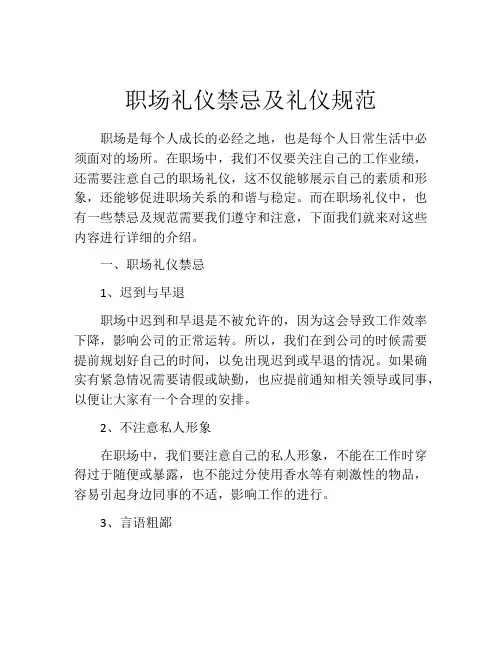 职场礼仪禁忌及礼仪规范

职场是每个人成长的必经之地，也是每个人日常生活中必须面对的场所。在职场中，我们不仅要关注自己的工作业绩，还需要注意自己的职场礼仪，这不仅能够展示自己的素质和形象，还能够促进职场关系的和谐与稳定。而在职场礼仪中，也有一些禁忌及规范需要我们遵守和注意，下面我们就来对这些内容进行详细的介绍。

一、职场礼仪禁忌

1、迟到与早退

职场中迟到和早退是不被允许的，因为这会导致工作效率下降，影响公司的正常运转。所以，我们在到公司的时候需要提前规划好自己的时间，以免出现迟到或早退的情况。如果确实有紧急情况需要请假或缺勤，也应提前通知相关领导或同事，以便让大家有一个合理的安排。

2、不注意私人形象

在职场中，我们要注意自己的私人形象，不能在工作时穿得过于随便或暴露，也不能过分使用香水等有刺激性的物品，容易引起身边同事的不适，影响工作的进行。

3、言语粗鄙